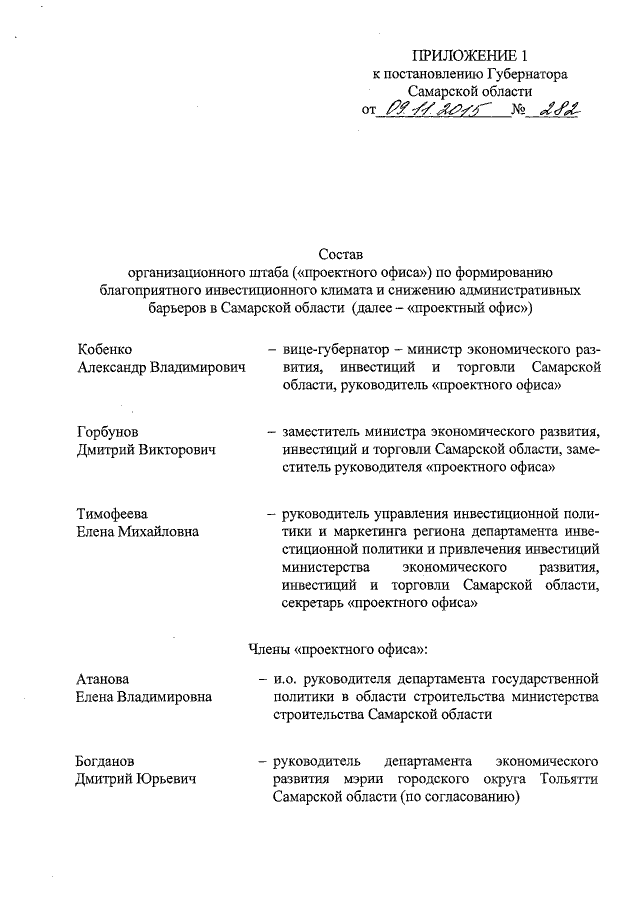 ПРИЛОЖЕНИЕ 1
к постановлению Губернатора
Самарской области
от 09.11.2015 № 282

Состав
организационного штаба («проектного офиса») по формированию благоприятного инвестиционного климата и снижению административных барьеров в Самарской области (далее – «проектный офис»)

Кобенко
Александр Владимирович – вице-губернатор – министр экономического развития, инвестиций и торговли Самарской области, руководитель «проектного офиса»

Горбунов
Дмитрий Викторович – заместитель министра экономического развития, инвестиций и торговли Самарской области, заместитель руководителя «проектного офиса»

Тимофеева
Елена Михайловна – руководитель управления инвестиционной политики и маркетинга региона департамента инвестиционной политики и привлечения инвестиций министерства экономического развития, инвестиций и торговли Самарской области, секретарь «проектного офиса»

Члены «проектного офиса»:

Атанова
Елена Владимировна – и.о. руководителя департамента государственной политики в области строительства министерства строительства Самарской области

Богданов
Дмитрий Юрьевич – руководитель департамента экономического развития мэрии городского округа Тольятти Самарской области (по согласованию)